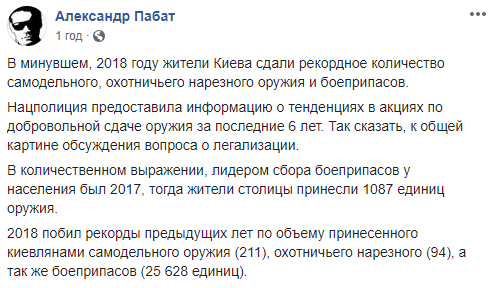 Александр Пабат
1 год ·

В минувшем, 2018 году жители Киева сдали рекордное количество самодельного, охотничьего нарезного оружия и боеприпасов.

Нацполиция предоставила информацию о тенденциях в акциях по добровольной сдаче оружия за последние 6 лет. Так сказать, к общей картине обсуждения вопроса о легализации.

В количественном выражении, лидером сбора боеприпасов у населения был 2017, тогда жители столицы принесли 1087 единиц оружия.

2018 побил рекорды предыдущих лет по объему принесенного киевлянами самодельного оружия (211), охотничьего нарезного (94), а так же боеприпасов (25 628 единиц).